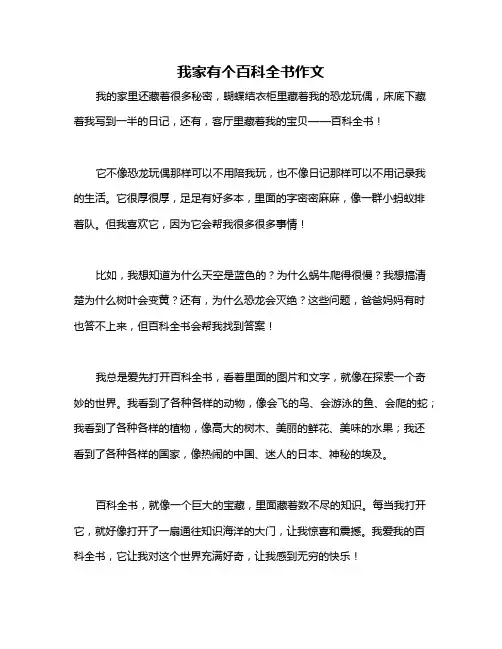 我家有个百科全书作文

我的家里还藏着很多秘密，蝴蝶结衣柜里藏着我的恐龙玩偶，床底下藏着我写到一半的日记，还有，客厅里藏着我的宝贝——百科全书！

它不像恐龙玩偶那样可以不用陪我玩，也不像日记那样可以不用记录我的生活。它很厚很厚，足足有好多本，里面的字密密麻麻，像一群小蚂蚁排着队。但我喜欢它，因为它会帮我很多很多事情！

比如，我想知道为什么天空是蓝色的？为什么蜗牛爬得很慢？我想搞清楚为什么树叶会变黄？还有，为什么恐龙会灭绝？这些问题，爸爸妈妈有时也答不上来，但百科全书会帮我找到答案！

我总是爱先打开百科全书，看着里面的图片和文字，就像在探索一个奇妙的世界。我看到了各种各样的动物，像会飞的鸟、会游泳的鱼、会爬的蛇；我看到了各种各样的植物，像高大的树木、美丽的鲜花、美味的水果；我还看到了各种各样的国家，像热闹的中国、迷人的日本、神秘的埃及。

百科全书，就像一个巨大的宝藏，里面藏着数不尽的知识。每当我打开它，就好像打开了一扇通往知识海洋的大门，让我惊喜和震撼。我爱我的百科全书，它让我对这个世界充满好奇，让我感到无穷的快乐！